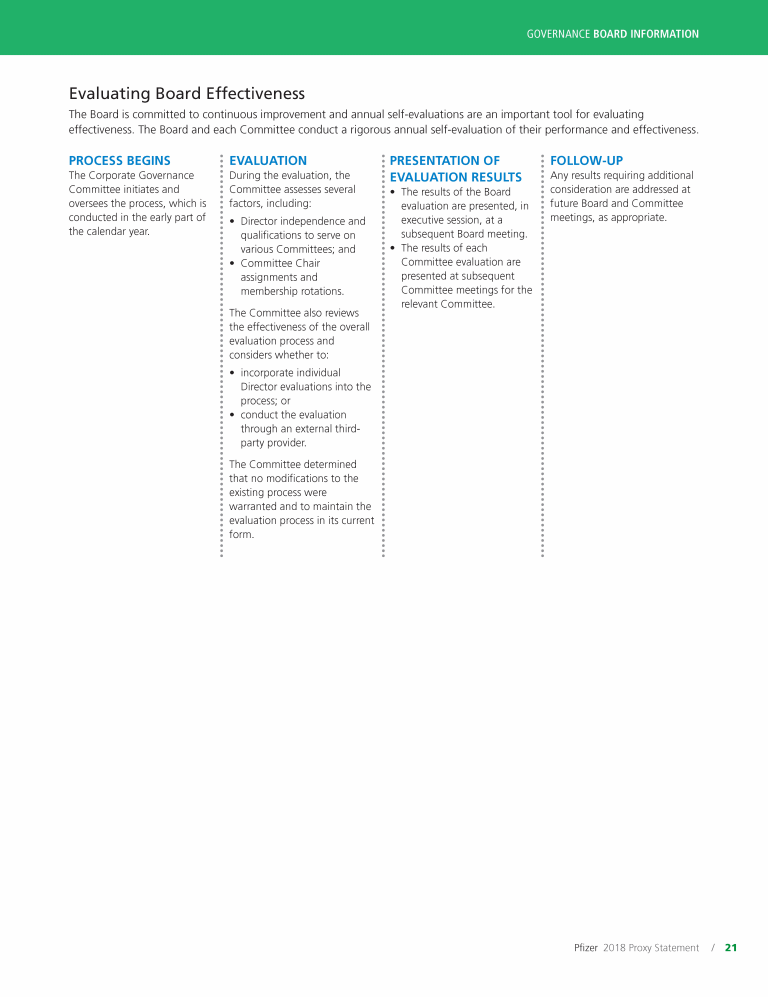 GOVERNANCE BOARD INFORMATION

Evaluating Board Effectiveness

The Board is committed to continuous improvement and annual self-evaluations are an important tool for evaluating effectiveness. The Board and each Committee conduct a rigorous annual self-evaluation of their performance and effectiveness.

PROCESS BEGINS

The Corporate Governance Committee initiates and oversees the process, which is conducted in the early part of the calendar year.

EVALUATION

During the evaluation, the Committee assesses several factors, including:

• Director independence and qualifications to serve on various Committees; and
• Committee Chair assignments and membership rotations.

The Committee also reviews the effectiveness of the overall evaluation process and considers whether to:

• incorporate individual Director evaluations into the process; or
• conduct the evaluation through an external third-party provider.

The Committee determined that no modifications to the existing process were warranted and to maintain the evaluation process in its current form.

PRESENTATION OF EVALUATION RESULTS

• The results of the Board evaluation are presented, in executive session, at a subsequent Board meeting.
• The results of each Committee evaluation are presented at subsequent Committee meetings for the relevant Committee.

FOLLOW-UP

Any results requiring additional consideration are addressed at future Board and Committee meetings, as appropriate.

Pfizer 2018 Proxy Statement / 21